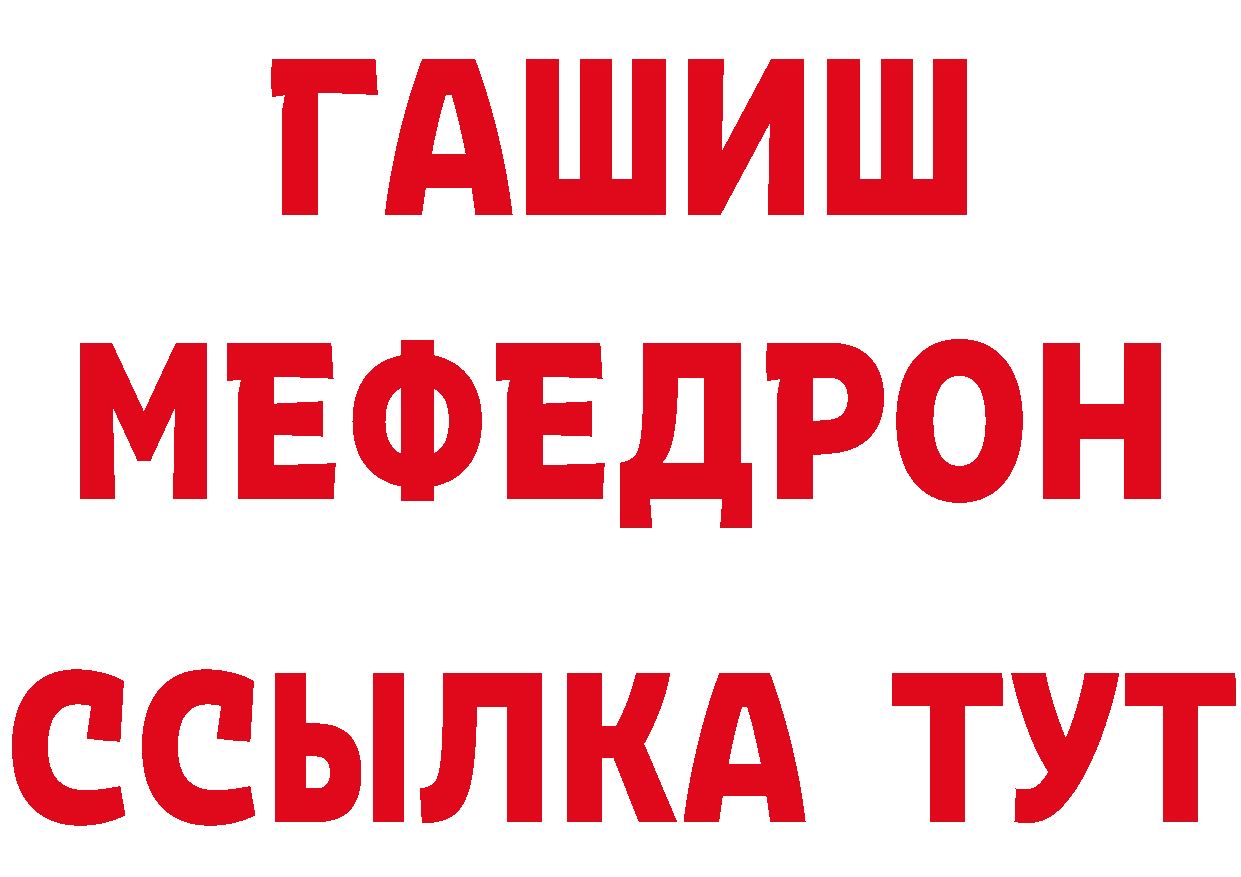 ГАШИШ
МЕФЕДРОН
ССЫЛКА ТУТ